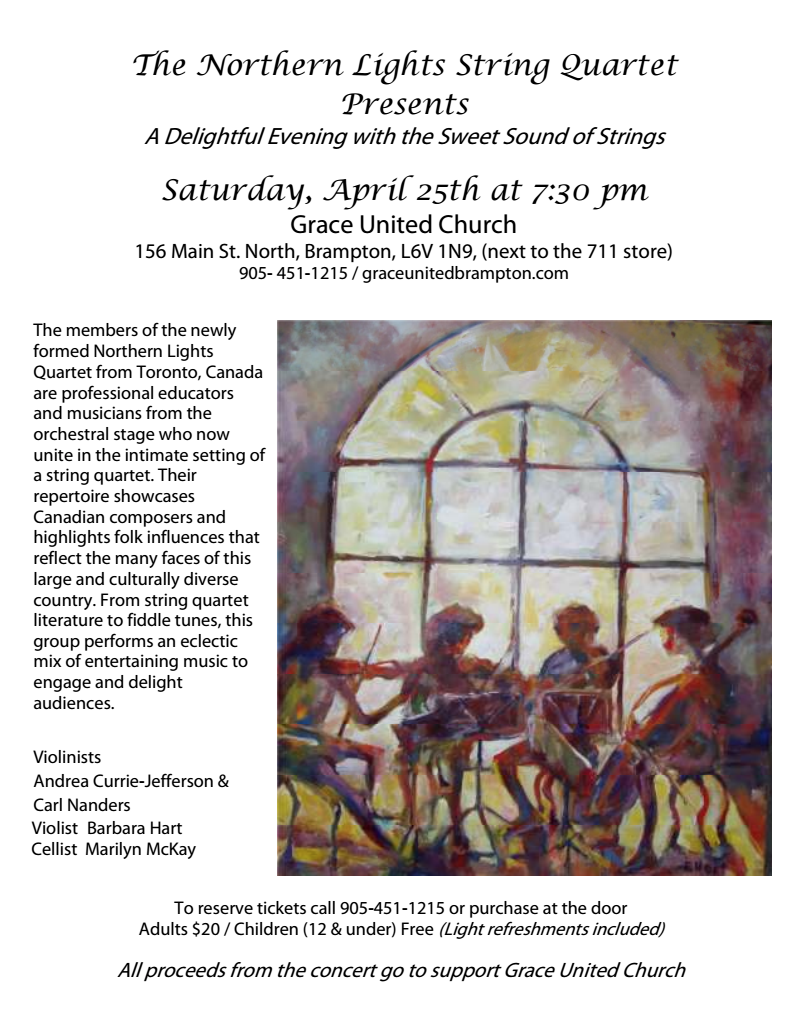 The Northern Lights String Quartet
Presents
A Delightful Evening with the Sweet Sound of Strings

Saturday, April 25th at 7:30 pm
Grace United Church
156 Main St. North, Brampton, L6V 1N9, (next to the 711 store)
905- 451-1215 / graceunitedbrampton.com

The members of the newly formed Northern Lights Quartet from Toronto, Canada are professional educators and musicians from the orchestral stage who now unite in the intimate setting of a string quartet. Their repertoire showcases Canadian composers and highlights folk influences that reflect the many faces of this large and culturally diverse country. From string quartet literature to fiddle tunes, this group performs an eclectic mix of entertaining music to engage and delight audiences.

Violinists
Andrea Currie-Jefferson &
Carl Nanders
Violist Barbara Hart
Cellist Marilyn McKay

To reserve tickets call 905-451-1215 or purchase at the door
Adults $20 / Children (12 & under) Free (Light refreshments included)

All proceeds from the concert go to support Grace United Church